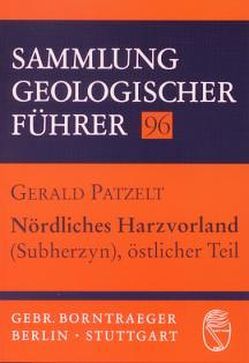 SAMMLUNG GEOLOGISCHER FÜHRER 96

GERALD PATZELT

Nördliches Harzvorland (Subherzyn), östlicher Teil

GEBR. BORNTRAEGER
BERLIN · STUTTGART